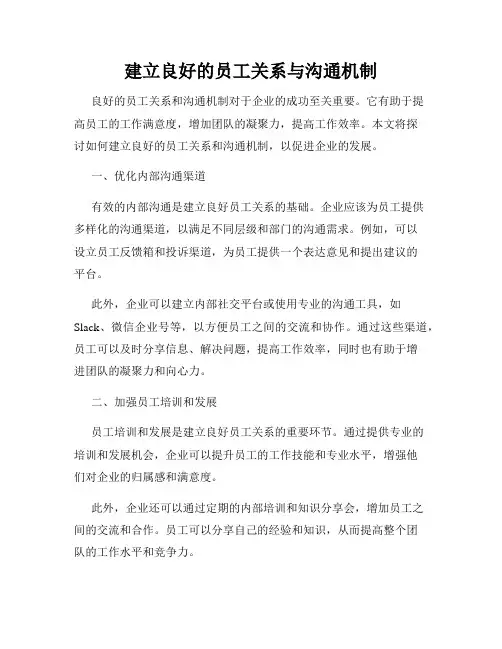 建立良好的员工关系与沟通机制

良好的员工关系和沟通机制对于企业的成功至关重要。它有助于提高员工的工作满意度，增加团队的凝聚力，提高工作效率。本文将探讨如何建立良好的员工关系和沟通机制，以促进企业的发展。

一、优化内部沟通渠道

有效的内部沟通是建立良好员工关系的基础。企业应该为员工提供多样化的沟通渠道，以满足不同层级和部门的沟通需求。例如，可以设立员工反馈箱和投诉渠道，为员工提供一个表达意见和提出建议的平台。

此外，企业可以建立内部社交平台或使用专业的沟通工具，如Slack、微信企业号等，以方便员工之间的交流和协作。通过这些渠道，员工可以及时分享信息、解决问题，提高工作效率，同时也有助于增进团队的凝聚力和向心力。

二、加强员工培训和发展

员工培训和发展是建立良好员工关系的重要环节。通过提供专业的培训和发展机会，企业可以提升员工的工作技能和专业水平，增强他们对企业的归属感和满意度。

此外，企业还可以通过定期的内部培训和知识分享会，增加员工之间的交流和合作。员工可以分享自己的经验和知识，从而提高整个团队的工作水平和竞争力。